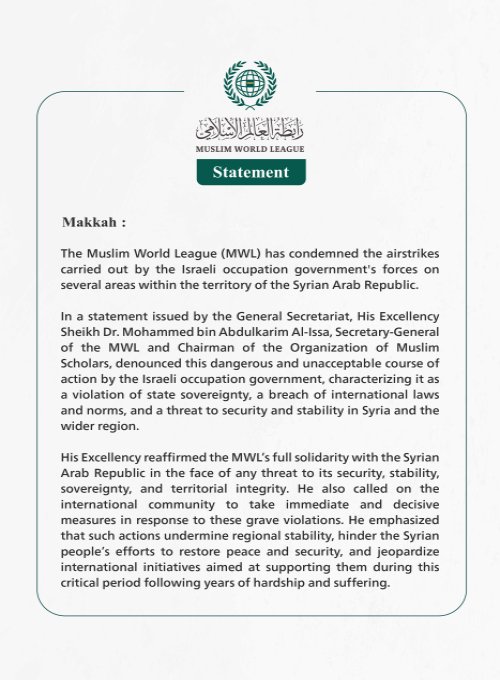 رابطة العالم الإسلامي
MUSLIM WORLD LEAGUE
Statement

Makkah :

The Muslim World League (MWL) has condemned the airstrikes carried out by the Israeli occupation government's forces on several areas within the territory of the Syrian Arab Republic.

In a statement issued by the General Secretariat, His Excellency Sheikh Dr. Mohammed bin Abdulkarim Al-Issa, Secretary-General of the MWL and Chairman of the Organization of Muslim Scholars, denounced this dangerous and unacceptable course of action by the Israeli occupation government, characterizing it as a violation of state sovereignty, a breach of international laws and norms, and a threat to security and stability in Syria and the wider region.

His Excellency reaffirmed the MWL's full solidarity with the Syrian Arab Republic in the face of any threat to its security, stability, sovereignty, and territorial integrity. He also called on the international community to take immediate and decisive measures in response to these grave violations. He emphasized that such actions undermine regional stability, hinder the Syrian people's efforts to restore peace and security, and jeopardize international initiatives aimed at supporting them during this critical period following years of hardship and suffering.